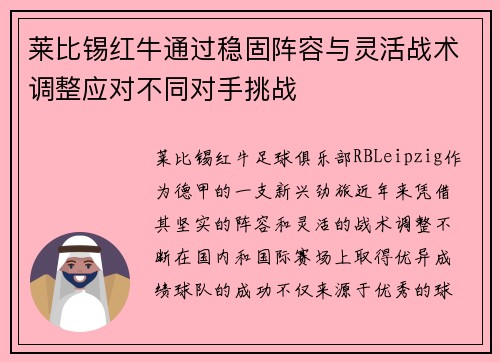 莱比锡红牛通过稳固阵容与灵活战术调整应对不同对手挑战

莱比锡红牛足球俱乐部RBLeipzig作为德甲的一支新兴劲旅近年来凭借其坚实的阵容和灵活的战术调整不断在国内和国际赛场上取得优异成绩球队的成功不仅来源于优秀的球